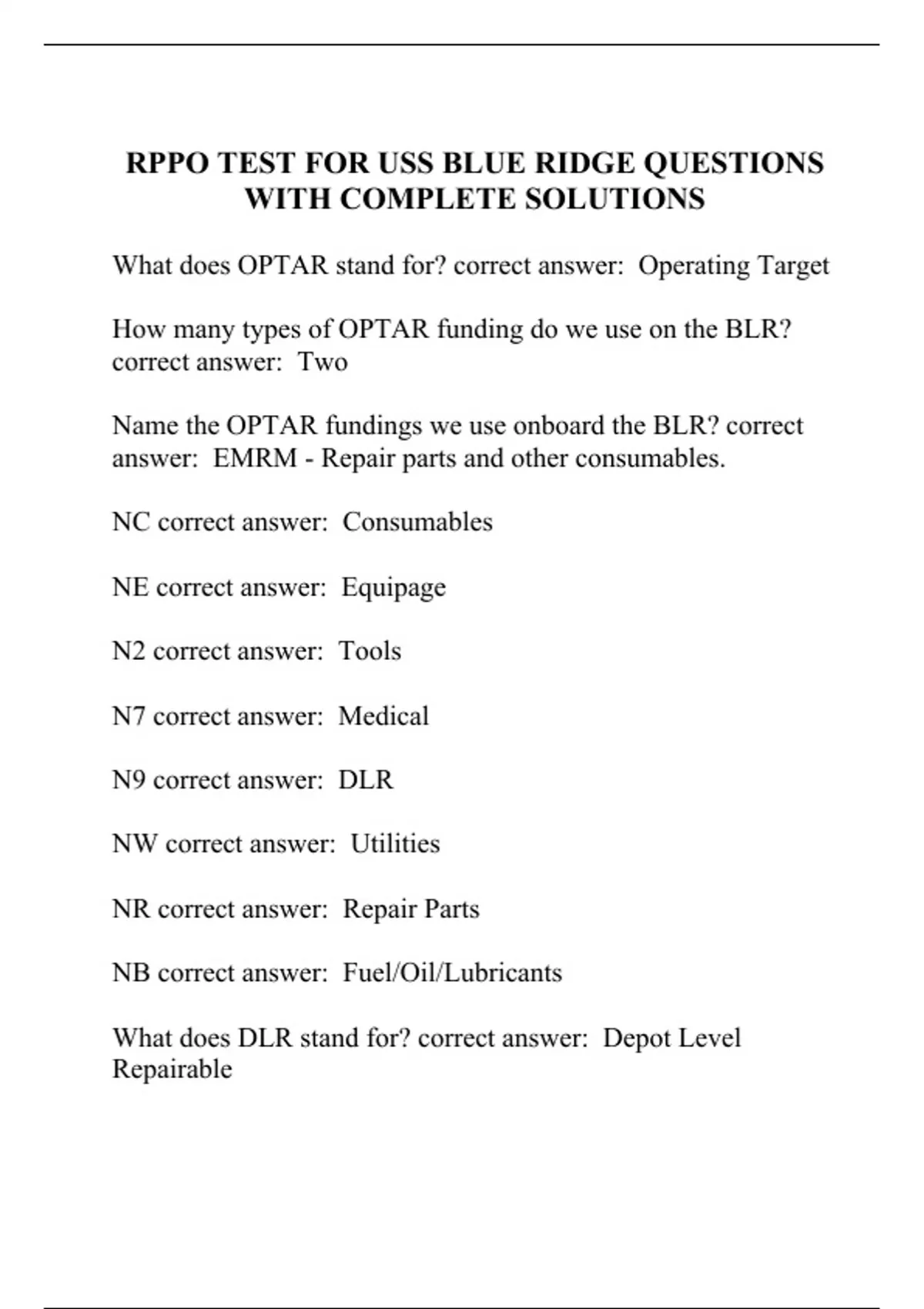 RPPO TEST FOR USS BLUE RIDGE QUESTIONS WITH COMPLETE SOLUTIONS

What does OPTAR stand for? correct answer:  Operating Target

How many types of OPTAR funding do we use on the BLR? correct answer:  Two

Name the OPTAR fundings we use onboard the BLR? correct answer:  EMRM - Repair parts and other consumables.

NC correct answer:  Consumables

NE correct answer:  Equipage

N2 correct answer:  Tools

N7 correct answer:  Medical

N9 correct answer:  DLR

NW correct answer:  Utilities

NR correct answer:  Repair Parts

NB correct answer:  Fuel/Oil/Lubricants

What does DLR stand for? correct answer:  Depot Level Repairable